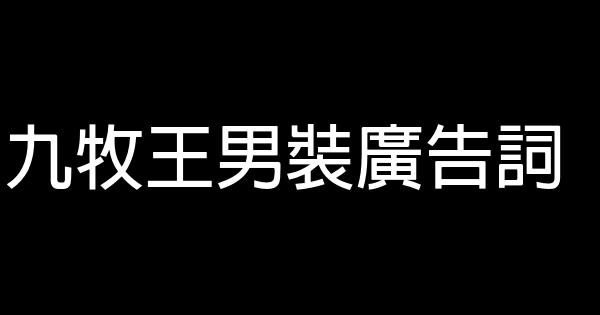 九牧王男裝廣告詞